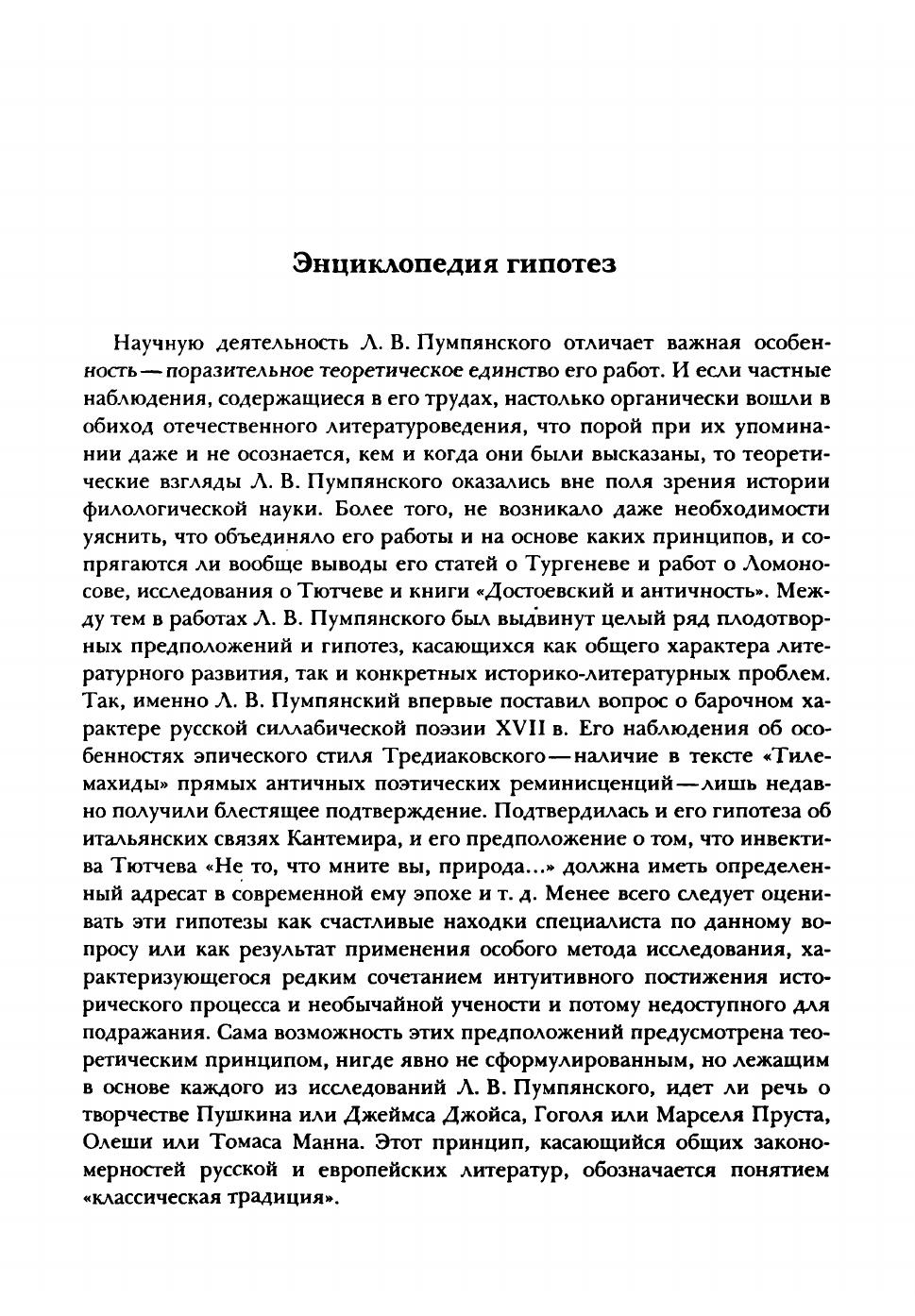 Энциклопедия гипотез

Научную деятельность Л. В. Пумпянского отличает важная особенность — поразительное теоретическое единство его работ. И если частные наблюдения, содержащиеся в его трудах, настолько органически вошли в обиход отечественного литературоведения, что порой при их упоминании даже и не осознается, кем и когда они были высказаны, то теоретические взгляды Л. В. Пумпянского оказались вне поля зрения истории филологической науки. Более того, не возникало даже необходимости уяснить, что объединяло его работы и на основе каких принципов, и сопрягаются ли вообще выводы его статей о Тургеневе и работ о Ломоносове, исследования о Тютчеве и книги «Достоевский и античность». Между тем в работах Л. В. Пумпянского был выдвинут целый ряд плодотворных предположений и гипотез, касающихся как общего характера литературного развития, так и конкретных историко-литературных проблем. Так, именно Л. В. Пумпянский впервые поставил вопрос о барочном характере русской силлабической поэзии XVII в. Его наблюдения об особенностях эпического стиля Тредиаковского — наличие в тексте «Тилемахиды» прямых античных поэтических реминисценций — лишь недавно получили блестящее подтверждение. Подтвердилась и его гипотеза об итальянских связях Кантемира, и его предположение о том, что инвектива Тютчева «Не то, что мните вы, природа...» должна иметь определенный адресат в современной ему эпохе и т. д. Менее всего следует оценивать эти гипотезы как счастливые находки специалиста по данному вопросу или как результат применения особого метода исследования, характеризующегося редким сочетанием интуитивного постижения исторического процесса и необычайной учености и потому недоступного для подражания. Сама возможность этих предположений предусмотрена теоретическим принципом, нигде явно не сформулированным, но лежащим в основе каждого из исследований Л. В. Пумпянского, идет ли речь о творчестве Пушкина или Джеймса Джойса, Гоголя или Марселя Пруста, Олеши или Томаса Манна. Этот принцип, касающийся общих закономерностей русской и европейских литератур, обозначается понятием «классическая традиция».